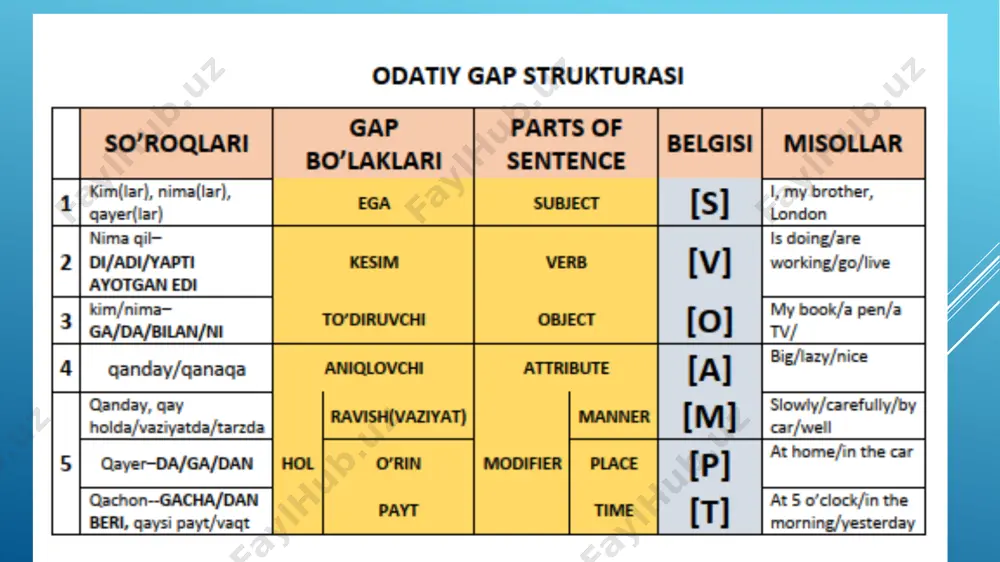 ODATIY GAP STRUKTURASI

| | SO'ROQLARI | GAP BO'LAKLARI | | PARTS OF SENTENCE | | BELGISI | MISOLLAR |
|---|---|---|---|---|---|---|---|
| 1 | Kim(lar), nima(lar), qayer(lar) | EGA | | SUBJECT | | [S] | I, my brother, London |
| 2 | Nima qil– DI/ADI/YAPTI AYOTGAN EDI | KESIM | | VERB | | [V] | Is doing/are working/go/live |
| 3 | kim/nima– GA/DA/BILAN/NI | TO'DIRUVCHI | | OBJECT | | [O] | My book/a pen/a TV/ |
| 4 | qanday/qanaqa | ANIQLOVCHI | | ATTRIBUTE | | [A] | Big/lazy/nice |
| 5 | Qanday, qay holda/vaziyatda/tarzda | HOL | RAVISH(VAZIYAT) | MODIFIER | MANNER | [M] | Slowly/carefully/by car/well |
| | Qayer–DA/GA/DAN | | O'RIN | | PLACE | [P] | At home/in the car |
| | Qachon--GACHA/DAN BERI, qaysi payt/vaqt | | PAYT | | TIME | [T] | At 5 o'clock/in the morning/yesterday |

FaylHub.uz